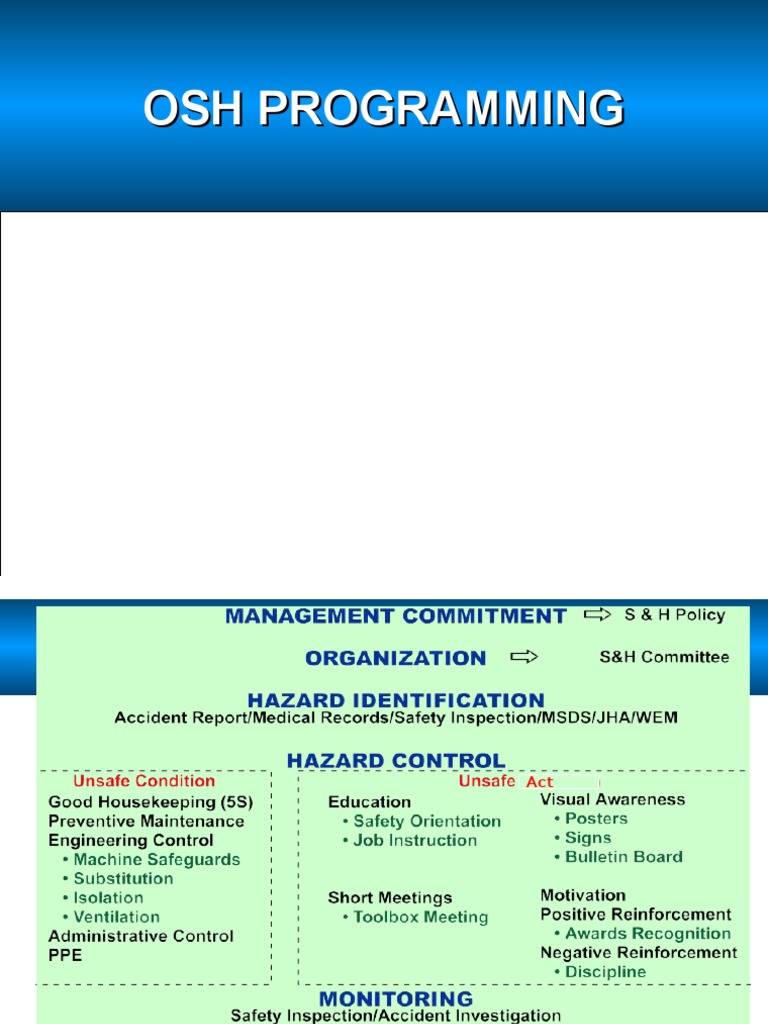 OSH PROGRAMMING

MANAGEMENT COMMITMENT ⇨ S & H Policy

ORGANIZATION ⇨ S&H Committee

HAZARD IDENTIFICATION
Accident Report/Medical Records/Safety Inspection/MSDS/JHA/WEM

HAZARD CONTROL

Unsafe Condition
Good Housekeeping (5S)
Preventive Maintenance
Engineering Control
• Machine Safeguards
• Substitution
• Isolation
• Ventilation
Administrative Control
PPE

Unsafe Act
Education
• Safety Orientation
• Job Instruction

Short Meetings
• Toolbox Meeting

Visual Awareness
• Posters
• Signs
• Bulletin Board

Motivation
Positive Reinforcement
• Awards Recognition
Negative Reinforcement
• Discipline

MONITORING
Safety Inspection/Accident Investigation